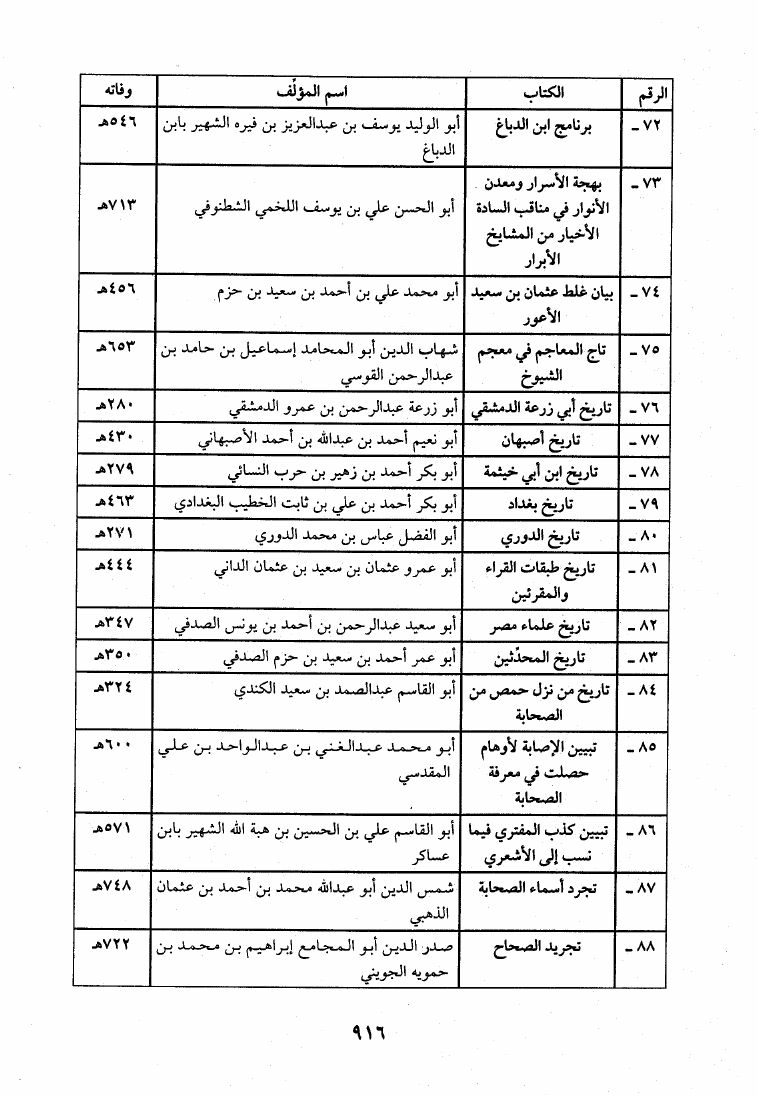 | الرقم | الكتاب | اسم المؤلِّف | وفاته |
|---|---|---|---|
| ٧٢ ـ | برنامج ابن الدباغ | أبو الوليد يوسف بن عبدالعزيز بن فيره الشهير بابن الدباغ | ٥٤٦هـ |
| ٧٣ ـ | بهجة الأسرار ومعدن الأنوار في مناقب السادة الأخيار من المشايخ الأبرار | أبو الحسن علي بن يوسف اللخمي الشطنوفي | ٧١٣هـ |
| ٧٤ ـ | بيان غلط عثمان بن سعيد الأعور | أبو محمد علي بن أحمد بن سعيد بن حزم | ٤٥٦هـ |
| ٧٥ ـ | تاج المعاجم في معجم الشيوخ | شهاب الدين أبو المحامد إسماعيل بن حامد بن عبدالرحمن القوسي | ٦٥٣هـ |
| ٧٦ ـ | تاريخ أبي زرعة الدمشقي | أبو زرعة عبدالرحمن بن عمرو الدمشقي | ٢٨٠هـ |
| ٧٧ ـ | تاريخ أصبهان | أبو نعيم أحمد بن عبدالله بن أحمد الأصبهاني | ٤٣٠هـ |
| ٧٨ ـ | تاريخ ابن أبي خيثمة | أبو بكر أحمد بن زهير بن حرب النسائي | ٢٧٩هـ |
| ٧٩ ـ | تاريخ بغداد | أبو بكر أحمد بن علي بن ثابت الخطيب البغدادي | ٤٦٣هـ |
| ٨٠ ـ | تاريخ الدوري | أبو الفضل عباس بن محمد الدوري | ٢٧١هـ |
| ٨١ ـ | تاريخ طبقات القراء والمقرئين | أبو عمرو عثمان بن سعيد بن عثمان الداني | ٤٤٤هـ |
| ٨٢ ـ | تاريخ علماء مصر | أبو سعيد عبدالرحمن بن أحمد بن يونس الصدفي | ٣٤٧هـ |
| ٨٣ ـ | تاريخ المحدِّثين | أبو عمر أحمد بن سعيد بن حزم الصدفي | ٣٥٠هـ |
| ٨٤ ـ | تاريخ من نزل حمص من الصحابة | أبو القاسم عبدالصمد بن سعيد الكندي | ٣٢٤هـ |
| ٨٥ ـ | تبيين الإصابة لأوهام حصلت في معرفة الصحابة | أبو محمد عبدالغني بن عبدالواحد بن علي المقدسي | ٦٠٠هـ |
| ٨٦ ـ | تبيين كذب المفتري فيما نسب إلى الأشعري | أبو القاسم علي بن الحسين بن هبة الله الشهير بابن عساكر | ٥٧١هـ |
| ٨٧ ـ | تجرد أسماء الصحابة | شمس الدين أبو عبدالله محمد بن أحمد بن عثمان الذهبي | ٧٤٨هـ |
| ٨٨ ـ | تجريد الصحاح | صدر الدين أبو المجامع إبراهيم بن محمد بن حمويه الجويني | ٧٢٢هـ |

٩١٦